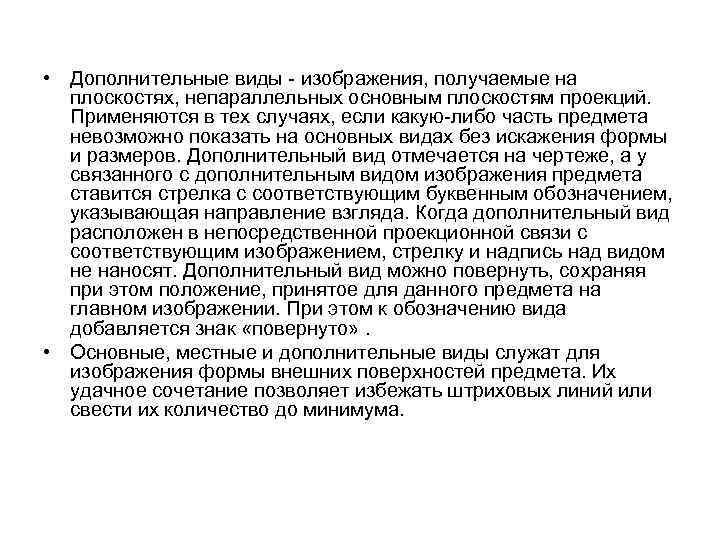 • Дополнительные виды - изображения, получаемые на плоскостях, непараллельных основным плоскостям проекций. Применяются в тех случаях, если какую-либо часть предмета невозможно показать на основных видах без искажения формы и размеров. Дополнительный вид отмечается на чертеже, а у связанного с дополнительным видом изображения предмета ставится стрелка с соответствующим буквенным обозначением, указывающая направление взгляда. Когда дополнительный вид расположен в непосредственной проекционной связи с соответствующим изображением, стрелку и надпись над видом не наносят. Дополнительный вид можно повернуть, сохраняя при этом положение, принятое для данного предмета на главном изображении. При этом к обозначению вида добавляется знак «повернуто» .

• Основные, местные и дополнительные виды служат для изображения формы внешних поверхностей предмета. Их удачное сочетание позволяет избежать штриховых линий или свести их количество до минимума.